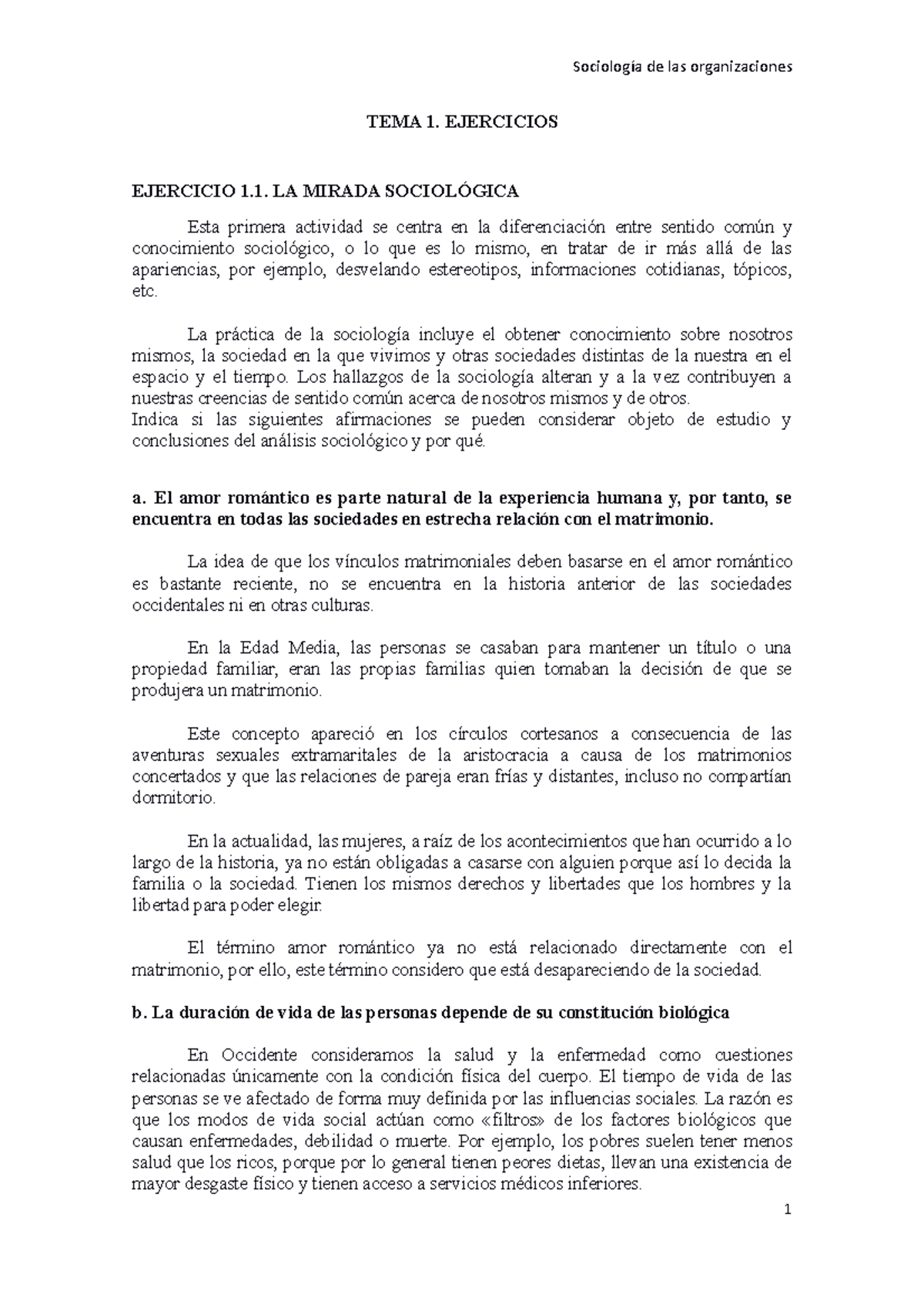 Sociología de las organizaciones

TEMA 1. EJERCICIOS

EJERCICIO 1.1. LA MIRADA SOCIOLÓGICA

Esta primera actividad se centra en la diferenciación entre sentido común y conocimiento sociológico, o lo que es lo mismo, en tratar de ir más allá de las apariencias, por ejemplo, desvelando estereotipos, informaciones cotidianas, tópicos, etc.

La práctica de la sociología incluye el obtener conocimiento sobre nosotros mismos, la sociedad en la que vivimos y otras sociedades distintas de la nuestra en el espacio y el tiempo. Los hallazgos de la sociología alteran y a la vez contribuyen a nuestras creencias de sentido común acerca de nosotros mismos y de otros.
Indica si las siguientes afirmaciones se pueden considerar objeto de estudio y conclusiones del análisis sociológico y por qué.

a. El amor romántico es parte natural de la experiencia humana y, por tanto, se encuentra en todas las sociedades en estrecha relación con el matrimonio.

La idea de que los vínculos matrimoniales deben basarse en el amor romántico es bastante reciente, no se encuentra en la historia anterior de las sociedades occidentales ni en otras culturas.

En la Edad Media, las personas se casaban para mantener un título o una propiedad familiar, eran las propias familias quien tomaban la decisión de que se produjera un matrimonio.

Este concepto apareció en los círculos cortesanos a consecuencia de las aventuras sexuales extramaritales de la aristocracia a causa de los matrimonios concertados y que las relaciones de pareja eran frías y distantes, incluso no compartían dormitorio.

En la actualidad, las mujeres, a raíz de los acontecimientos que han ocurrido a lo largo de la historia, ya no están obligadas a casarse con alguien porque así lo decida la familia o la sociedad. Tienen los mismos derechos y libertades que los hombres y la libertad para poder elegir.

El término amor romántico ya no está relacionado directamente con el matrimonio, por ello, este término considero que está desapareciendo de la sociedad.

b. La duración de vida de las personas depende de su constitución biológica

En Occidente consideramos la salud y la enfermedad como cuestiones relacionadas únicamente con la condición física del cuerpo. El tiempo de vida de las personas se ve afectado de forma muy definida por las influencias sociales. La razón es que los modos de vida social actúan como «filtros» de los factores biológicos que causan enfermedades, debilidad o muerte. Por ejemplo, los pobres suelen tener menos salud que los ricos, porque por lo general tienen peores dietas, llevan una existencia de mayor desgaste físico y tienen acceso a servicios médicos inferiores.

1